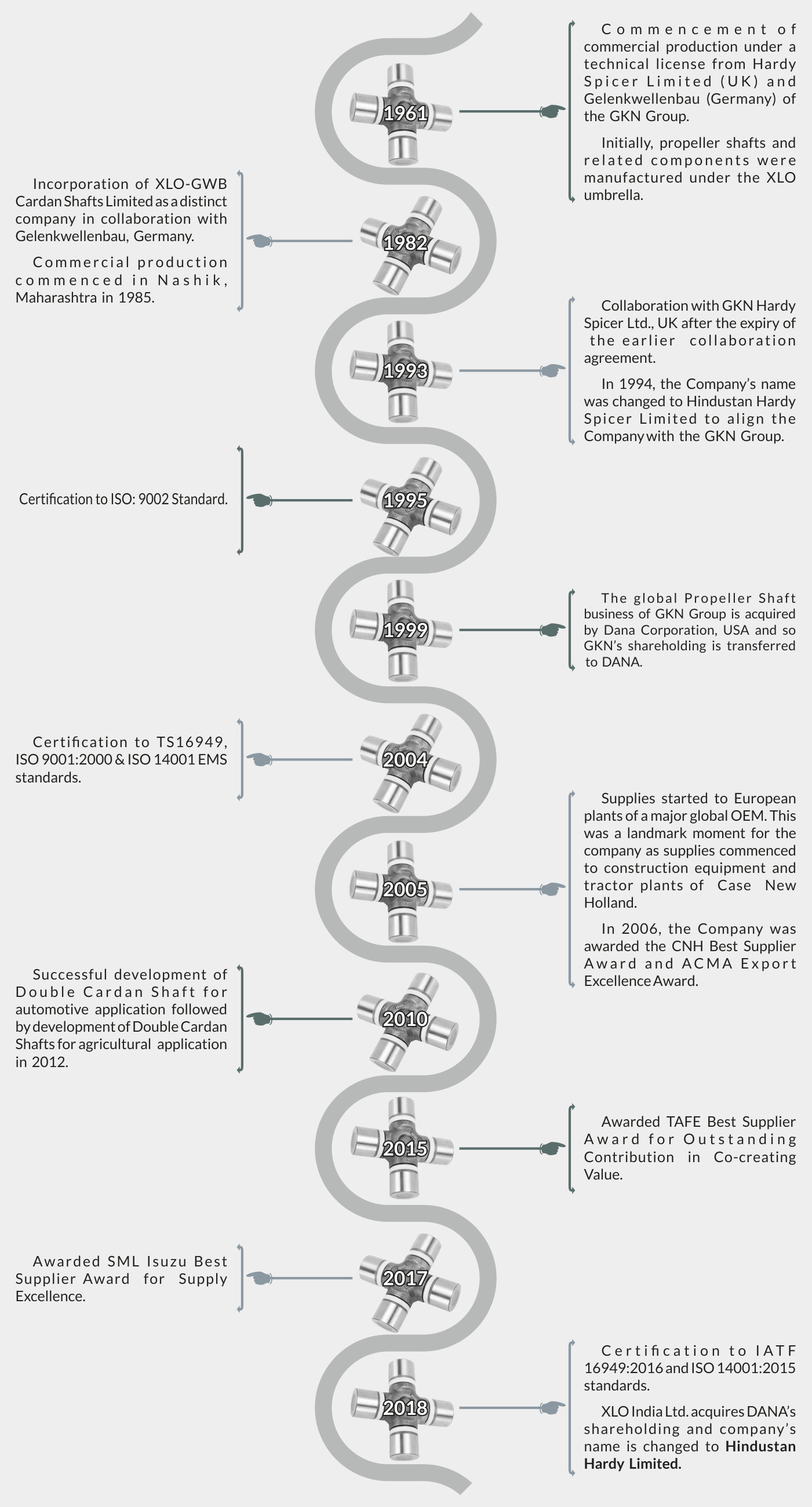 1961

Commencement of commercial production under a technical license from Hardy Spicer Limited (UK) and Gelenkwellenbau (Germany) of the GKN Group.

Initially, propeller shafts and related components were manufactured under the XLO umbrella.

1982

Incorporation of XLO-GWB Cardan Shafts Limited as a distinct company in collaboration with Gelenkwellenbau, Germany.

Commercial production commenced in Nashik, Maharashtra in 1985.

1993

Collaboration with GKN Hardy Spicer Ltd., UK after the expiry of the earlier collaboration agreement.

In 1994, the Company's name was changed to Hindustan Hardy Spicer Limited to align the Company with the GKN Group.

1995

Certification to ISO: 9002 Standard.

1999

The global Propeller Shaft business of GKN Group is acquired by Dana Corporation, USA and so GKN's shareholding is transferred to DANA.

2004

Certification to TS16949, ISO 9001:2000 & ISO 14001 EMS standards.

2005

Supplies started to European plants of a major global OEM. This was a landmark moment for the company as supplies commenced to construction equipment and tractor plants of Case New Holland.

In 2006, the Company was awarded the CNH Best Supplier Award and ACMA Export Excellence Award.

2010

Successful development of Double Cardan Shaft for automotive application followed by development of Double Cardan Shafts for agricultural application in 2012.

2015

Awarded TAFE Best Supplier Award for Outstanding Contribution in Co-creating Value.

2017

Awarded SML Isuzu Best Supplier Award for Supply Excellence.

2018

Certification to IATF 16949:2016 and ISO 14001:2015 standards.

XLO India Ltd. acquires DANA's shareholding and company's name is changed to Hindustan Hardy Limited.